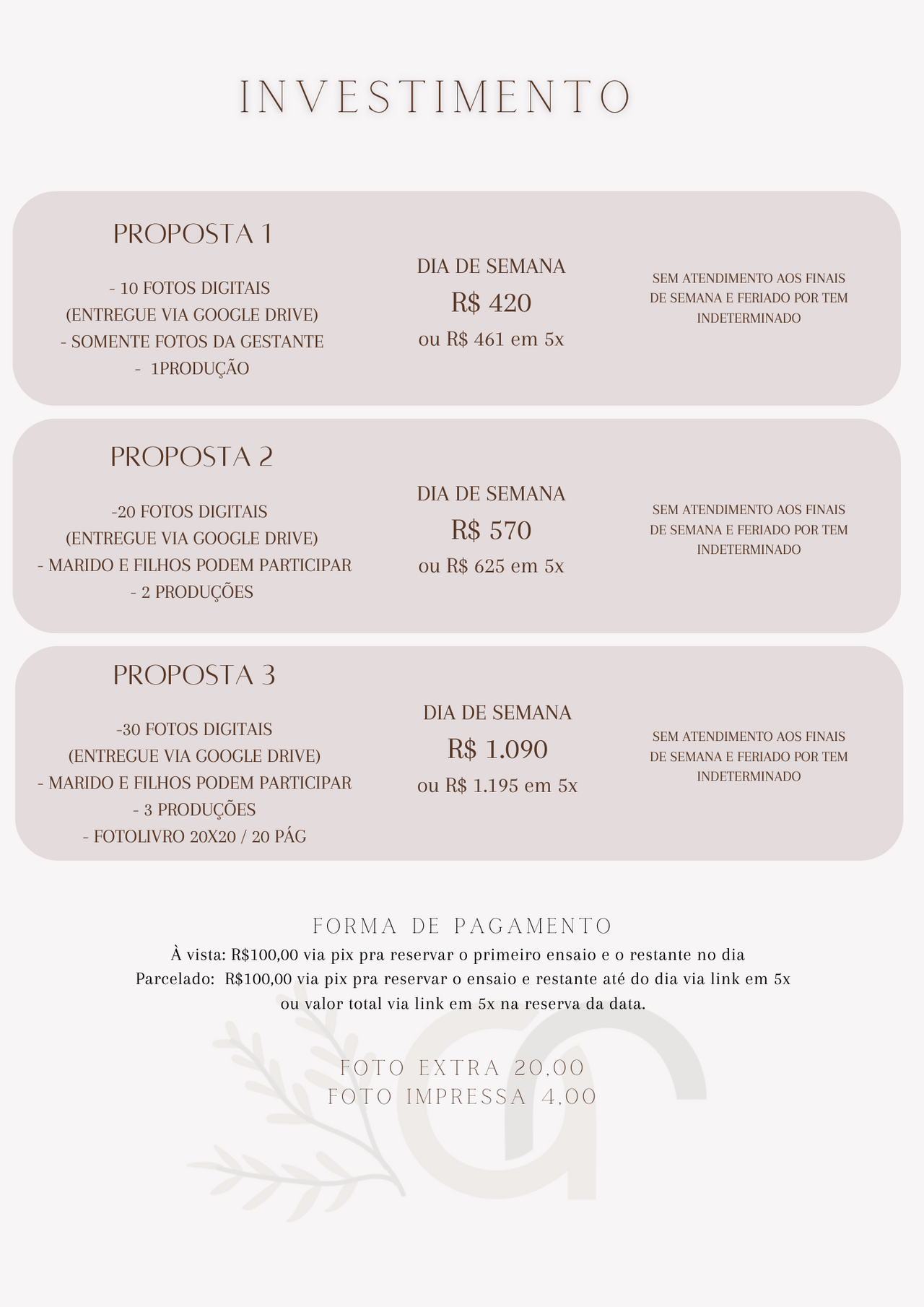 INVESTIMENTO

PROPOSTA 1

- 10 FOTOS DIGITAIS
(ENTREGUE VIA GOOGLE DRIVE)
- SOMENTE FOTOS DA GESTANTE
- 1PRODUÇÃO

DIA DE SEMANA
R$ 420
ou R$ 461 em 5x

SEM ATENDIMENTO AOS FINAIS DE SEMANA E FERIADO POR TEM INDETERMINADO

PROPOSTA 2

-20 FOTOS DIGITAIS
(ENTREGUE VIA GOOGLE DRIVE)
- MARIDO E FILHOS PODEM PARTICIPAR
- 2 PRODUÇÕES

DIA DE SEMANA
R$ 570
ou R$ 625 em 5x

SEM ATENDIMENTO AOS FINAIS DE SEMANA E FERIADO POR TEM INDETERMINADO

PROPOSTA 3

-30 FOTOS DIGITAIS
(ENTREGUE VIA GOOGLE DRIVE)
- MARIDO E FILHOS PODEM PARTICIPAR
- 3 PRODUÇÕES
- FOTOLIVRO 20X20 / 20 PÁG

DIA DE SEMANA
R$ 1.090
ou R$ 1.195 em 5x

SEM ATENDIMENTO AOS FINAIS DE SEMANA E FERIADO POR TEM INDETERMINADO

FORMA DE PAGAMENTO
À vista: R$100,00 via pix pra reservar o primeiro ensaio e o restante no dia
Parcelado: R$100,00 via pix pra reservar o ensaio e restante até do dia via link em 5x ou valor total via link em 5x na reserva da data.

FOTO EXTRA 20,00
FOTO IMPRESSA 4,00